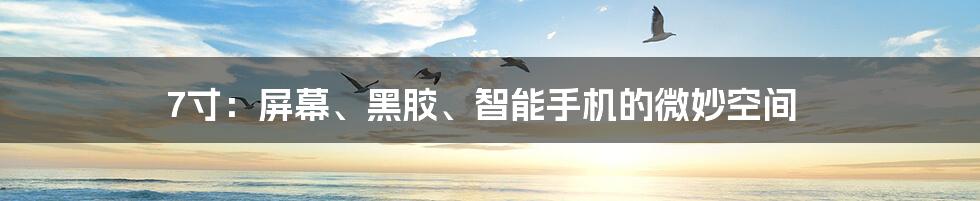 7寸：屏幕、黑胶、智能手机的微妙空间